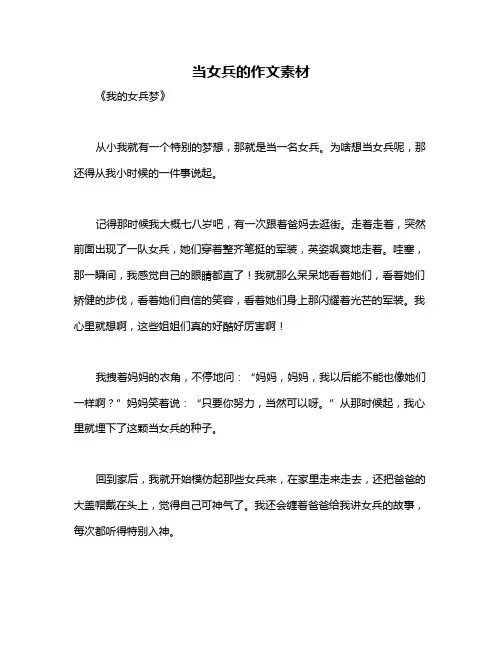 当女兵的作文素材

《我的女兵梦》

从小我就有一个特别的梦想，那就是当一名女兵。为啥想当女兵呢，那还得从我小时候的一件事说起。

记得那时候我大概七八岁吧，有一次跟着爸妈去逛街。走着走着，突然前面出现了一队女兵，她们穿着整齐笔挺的军装，英姿飒爽地走着。哇塞，那一瞬间，我感觉自己的眼睛都直了！我就那么呆呆地看着她们，看着她们矫健的步伐，看着她们自信的笑容，看着她们身上那闪耀着光芒的军装。我心里就想啊，这些姐姐们真的好酷好厉害啊！

我拽着妈妈的衣角，不停地问：“妈妈，妈妈，我以后能不能也像她们一样啊？”妈妈笑着说：“只要你努力，当然可以呀。”从那时候起，我心里就埋下了这颗当女兵的种子。

回到家后，我就开始模仿起那些女兵来，在家里走来走去，还把爸爸的大盖帽戴在头上，觉得自己可神气了。我还会缠着爸爸给我讲女兵的故事，每次都听得特别入神。